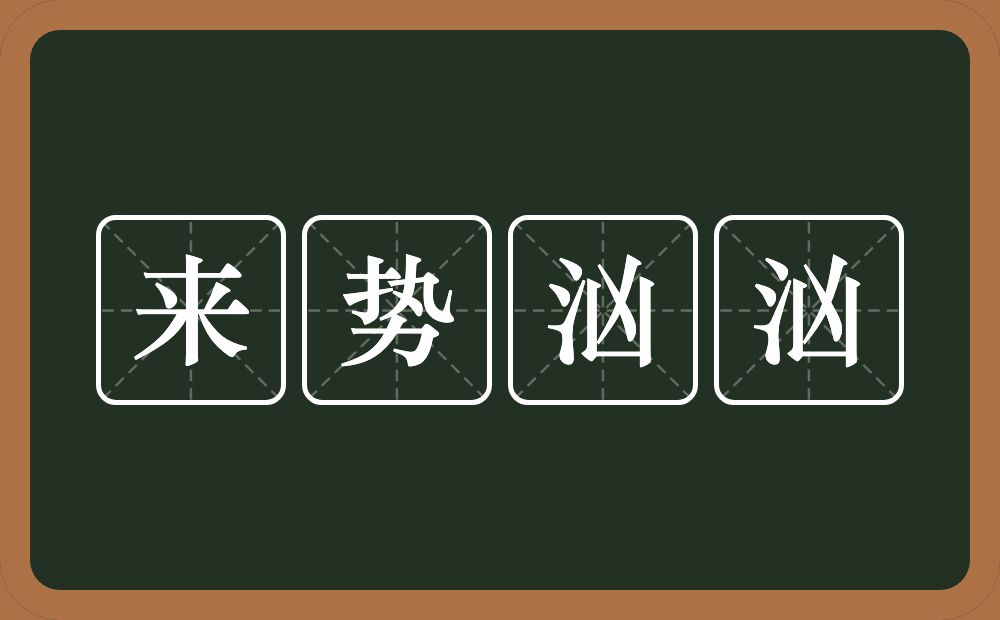 来势汹汹